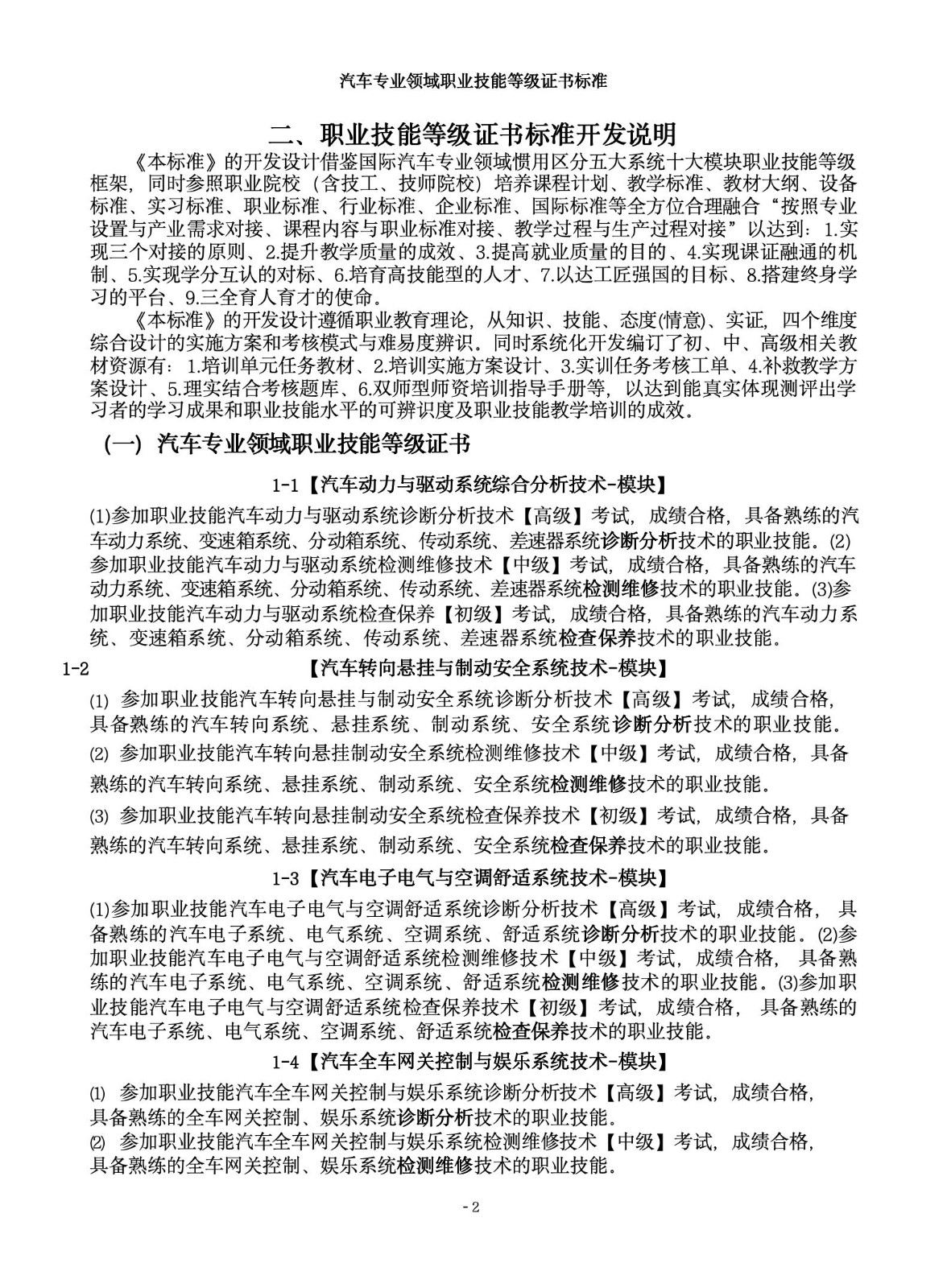 汽车专业领域职业技能等级证书标准

二、职业技能等级证书标准开发说明

《本标准》的开发设计借鉴国际汽车专业领域惯用区分五大系统十大模块职业技能等级框架，同时参照职业院校（含技工、技师院校）培养课程计划、教学标准、教材大纲、设备标准、实习标准、职业标准、行业标准、企业标准、国际标准等全方位合理融合“按照专业设置与产业需求对接、课程内容与职业标准对接、教学过程与生产过程对接”以达到：1.实现三个对接的原则、2.提升教学质量的成效、3.提高就业质量的目的、4.实现课证融通的机制、5.实现学分互认的对标、6.培育高技能型的人才、7.以达工匠强国的目标、8.搭建终身学习的平台、9.三全育人育才的使命。

《本标准》的开发设计遵循职业教育理论，从知识、技能、态度(情意)、实证，四个维度综合设计的实施方案和考核模式与难易度辨识。同时系统化开发编订了初、中、高级相关教材资源有：1.培训单元任务教材、2.培训实施方案设计、3.实训任务考核工单、4.补救教学方案设计、5.理实结合考核题库、6.双师型师资培训指导手册等，以达到能真实体现测评出学习者的学习成果和职业技能水平的可辨识度及职业技能教学培训的成效。

（一）汽车专业领域职业技能等级证书

1-1【汽车动力与驱动系统综合分析技术-模块】

(1)参加职业技能汽车动力与驱动系统诊断分析技术【高级】考试，成绩合格，具备熟练的汽车动力系统、变速箱系统、分动箱系统、传动系统、差速器系统诊断分析技术的职业技能。(2)参加职业技能汽车动力与驱动系统检测维修技术【中级】考试，成绩合格，具备熟练的汽车动力系统、变速箱系统、分动箱系统、传动系统、差速器系统检测维修技术的职业技能。(3)参加职业技能汽车动力与驱动系统检查保养【初级】考试，成绩合格，具备熟练的汽车动力系统、变速箱系统、分动箱系统、传动系统、差速器系统检查保养技术的职业技能。

1-2 【汽车转向悬挂与制动安全系统技术-模块】

(1) 参加职业技能汽车转向悬挂与制动安全系统诊断分析技术【高级】考试，成绩合格，具备熟练的汽车转向系统、悬挂系统、制动系统、安全系统诊断分析技术的职业技能。

(2) 参加职业技能汽车转向悬挂制动安全系统检测维修技术【中级】考试，成绩合格，具备熟练的汽车转向系统、悬挂系统、制动系统、安全系统检测维修技术的职业技能。

(3) 参加职业技能汽车转向悬挂制动安全系统检查保养技术【初级】考试，成绩合格，具备熟练的汽车转向系统、悬挂系统、制动系统、安全系统检查保养技术的职业技能。

1-3【汽车电子电气与空调舒适系统技术-模块】

(1)参加职业技能汽车电子电气与空调舒适系统诊断分析技术【高级】考试，成绩合格，具备熟练的汽车电子系统、电气系统、空调系统、舒适系统诊断分析技术的职业技能。(2)参加职业技能汽车电子电气与空调舒适系统检测维修技术【中级】考试，成绩合格，具备熟练的汽车电子系统、电气系统、空调系统、舒适系统检测维修技术的职业技能。(3)参加职业技能汽车电子电气与空调舒适系统检查保养技术【初级】考试，成绩合格，具备熟练的汽车电子系统、电气系统、空调系统、舒适系统检查保养技术的职业技能。

1-4【汽车全车网关控制与娱乐系统技术-模块】

⑴ 参加职业技能汽车全车网关控制与娱乐系统诊断分析技术【高级】考试，成绩合格，具备熟练的全车网关控制、娱乐系统诊断分析技术的职业技能。
⑵ 参加职业技能汽车全车网关控制与娱乐系统检测维修技术【中级】考试，成绩合格，具备熟练的全车网关控制、娱乐系统检测维修技术的职业技能。

- 2